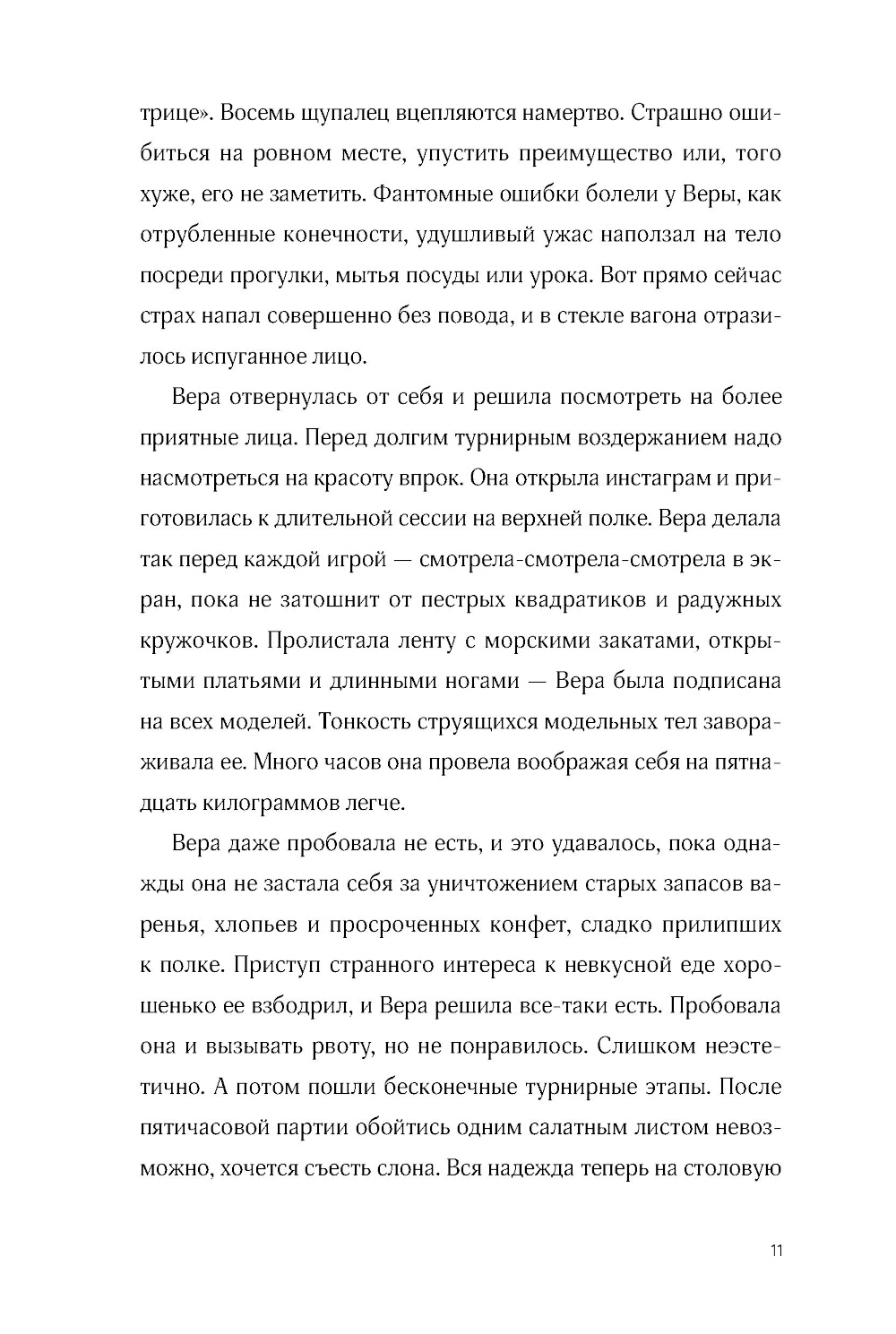 трице». Восемь щупалец вцепляются намертво. Страшно ошибиться на ровном месте, упустить преимущество или, того хуже, его не заметить. Фантомные ошибки болели у Веры, как отрубленные конечности, удушливый ужас наползал на тело посреди прогулки, мытья посуды или урока. Вот прямо сейчас страх напал совершенно без повода, и в стекле вагона отразилось испуганное лицо.

Вера отвернулась от себя и решила посмотреть на более приятные лица. Перед долгим турнирным воздержанием надо насмотреться на красоту впрок. Она открыла инстаграм и приготовилась к длительной сессии на верхней полке. Вера делала так перед каждой игрой — смотрела-смотрела-смотрела в экран, пока не затошнит от пестрых квадратиков и радужных кружочков. Пролистала ленту с морскими закатами, открытыми платьями и длинными ногами — Вера была подписана на всех моделей. Тонкость струящихся модельных тел завораживала ее. Много часов она провела воображая себя на пятнадцать килограммов легче.

Вера даже пробовала не есть, и это удавалось, пока однажды она не застала себя за уничтожением старых запасов варенья, хлопьев и просроченных конфет, сладко прилипших к полке. Приступ странного интереса к невкусной еде хорошенько ее взбодрил, и Вера решила все-таки есть. Пробовала она и вызывать рвоту, но не понравилось. Слишком неэстетично. А потом пошли бесконечные турнирные этапы. После пятичасовой партии обойтись одним салатным листом невозможно, хочется съесть слона. Вся надежда теперь на столовую

11